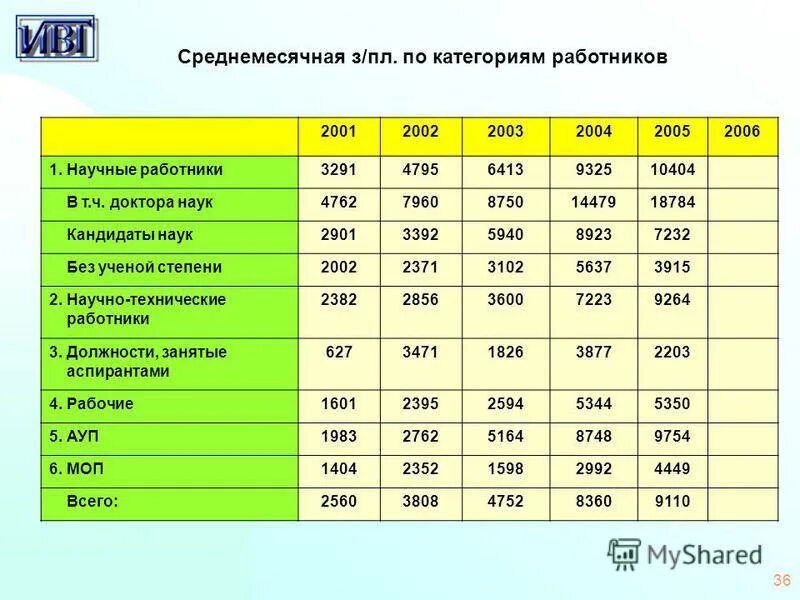 ИВТ

Среднемесячная з/пл. по категориям работников

| | 2001 | 2002 | 2003 | 2004 | 2005 | 2006 |
|---|---|---|---|---|---|---|
| 1. Научные работники | 3291 | 4795 | 6413 | 9325 | 10404 | |
| В т.ч. доктора наук | 4762 | 7960 | 8750 | 14479 | 18784 | |
| Кандидаты наук | 2901 | 3392 | 5940 | 8923 | 7232 | |
| Без ученой степени | 2002 | 2371 | 3102 | 5637 | 3915 | |
| 2. Научно-технические работники | 2382 | 2856 | 3600 | 7223 | 9264 | |
| 3. Должности, занятые аспирантами | 627 | 3471 | 1826 | 3877 | 2203 | |
| 4. Рабочие | 1601 | 2395 | 2594 | 5344 | 5350 | |
| 5. АУП | 1983 | 2762 | 5164 | 8748 | 9754 | |
| 6. МОП | 1404 | 2352 | 1598 | 2992 | 4449 | |
| Всего: | 2560 | 3808 | 4752 | 8360 | 9110 | |

MyShared

36